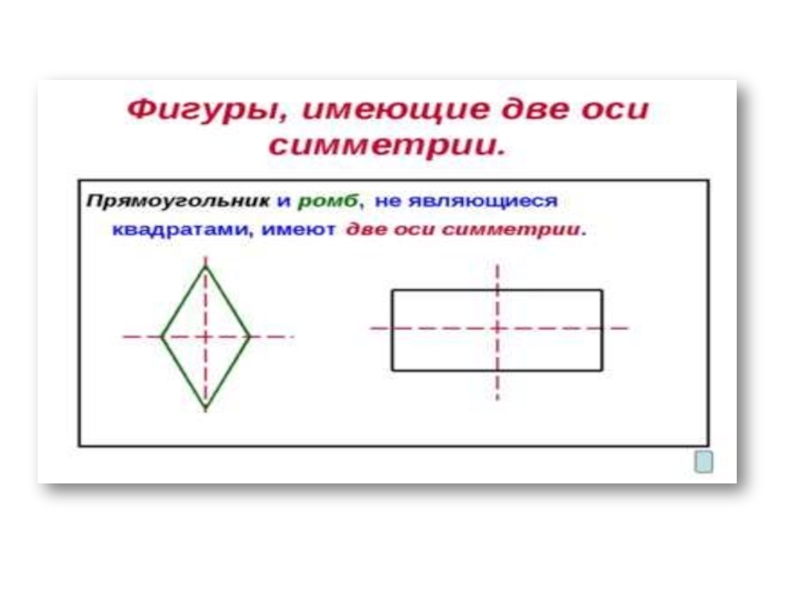 Фигуры, имеющие две оси симметрии.

Прямоугольник и ромб, не являющиеся квадратами, имеют две оси симметрии.